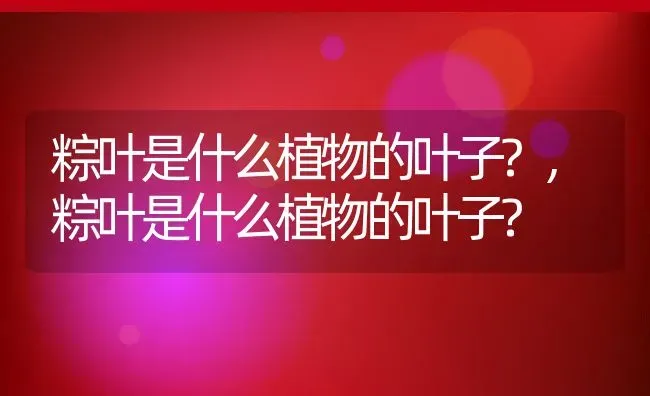 粽叶是什么植物的叶子?，粽叶是什么植物的叶子?